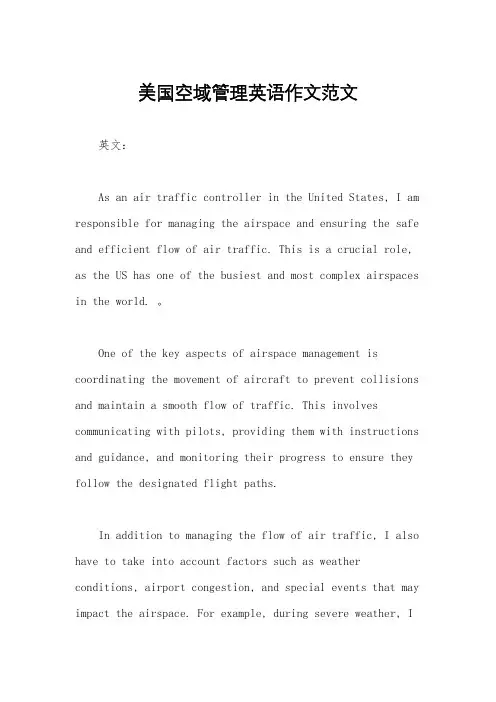 美国空域管理英语作文范文

英文：

As an air traffic controller in the United States, I am responsible for managing the airspace and ensuring the safe and efficient flow of air traffic. This is a crucial role, as the US has one of the busiest and most complex airspaces in the world. 。

One of the key aspects of airspace management is coordinating the movement of aircraft to prevent collisions and maintain a smooth flow of traffic. This involves communicating with pilots, providing them with instructions and guidance, and monitoring their progress to ensure they follow the designated flight paths.

In addition to managing the flow of air traffic, I also have to take into account factors such as weather conditions, airport congestion, and special events that may impact the airspace. For example, during severe weather, I